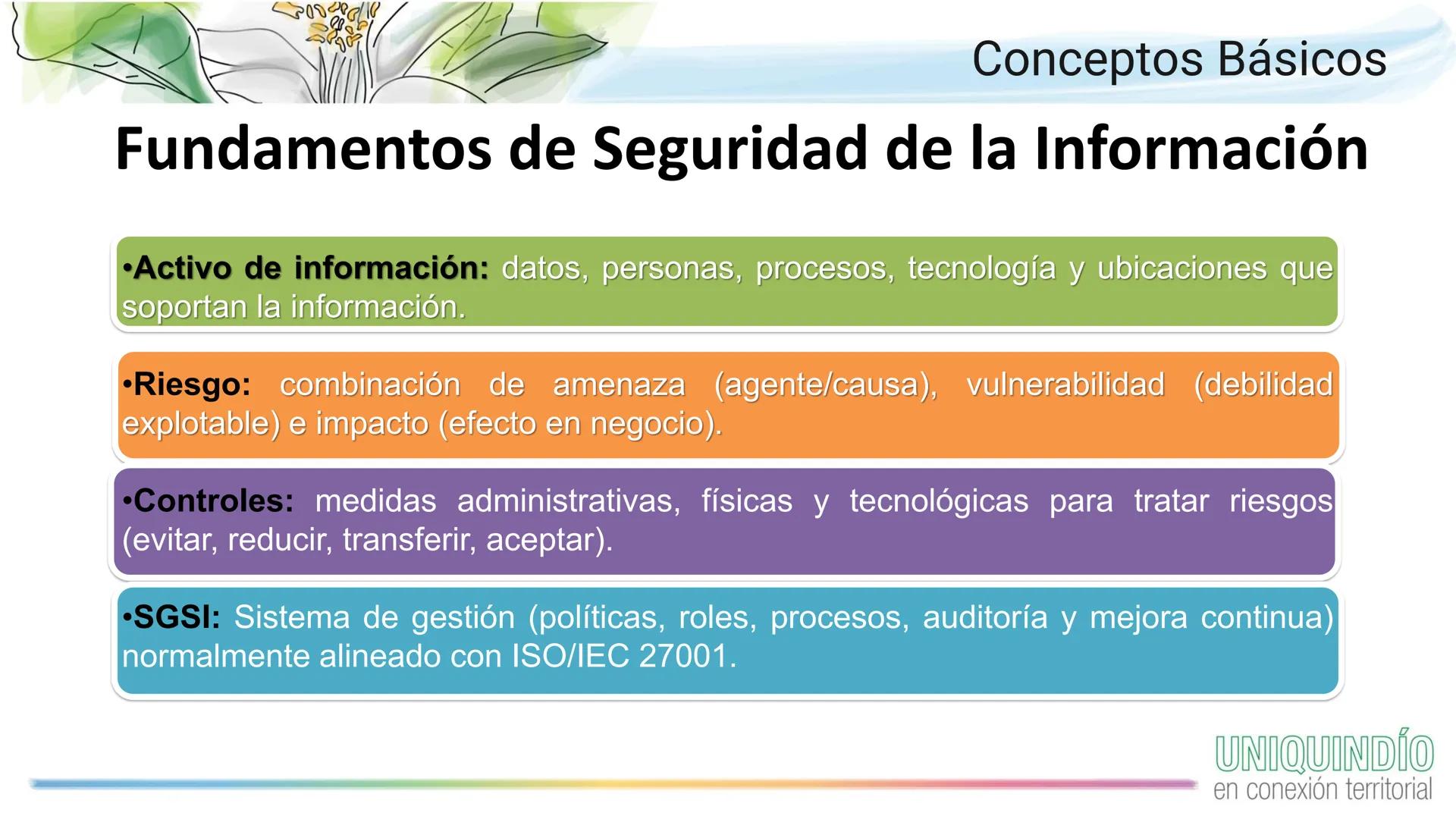 Conceptos Básicos

Fundamentos de Seguridad de la Información

•Activo de información: datos, personas, procesos, tecnología y ubicaciones que soportan la información.

•Riesgo: combinación de amenaza (agente/causa), vulnerabilidad (debilidad explotable) e impacto (efecto en negocio).

•Controles: medidas administrativas, físicas y tecnológicas para tratar riesgos (evitar, reducir, transferir, aceptar).

•SGSI: Sistema de gestión (políticas, roles, procesos, auditoría y mejora continua) normalmente alineado con ISO/IEC 27001.

UNIQUINDÍO
en conexión territorial